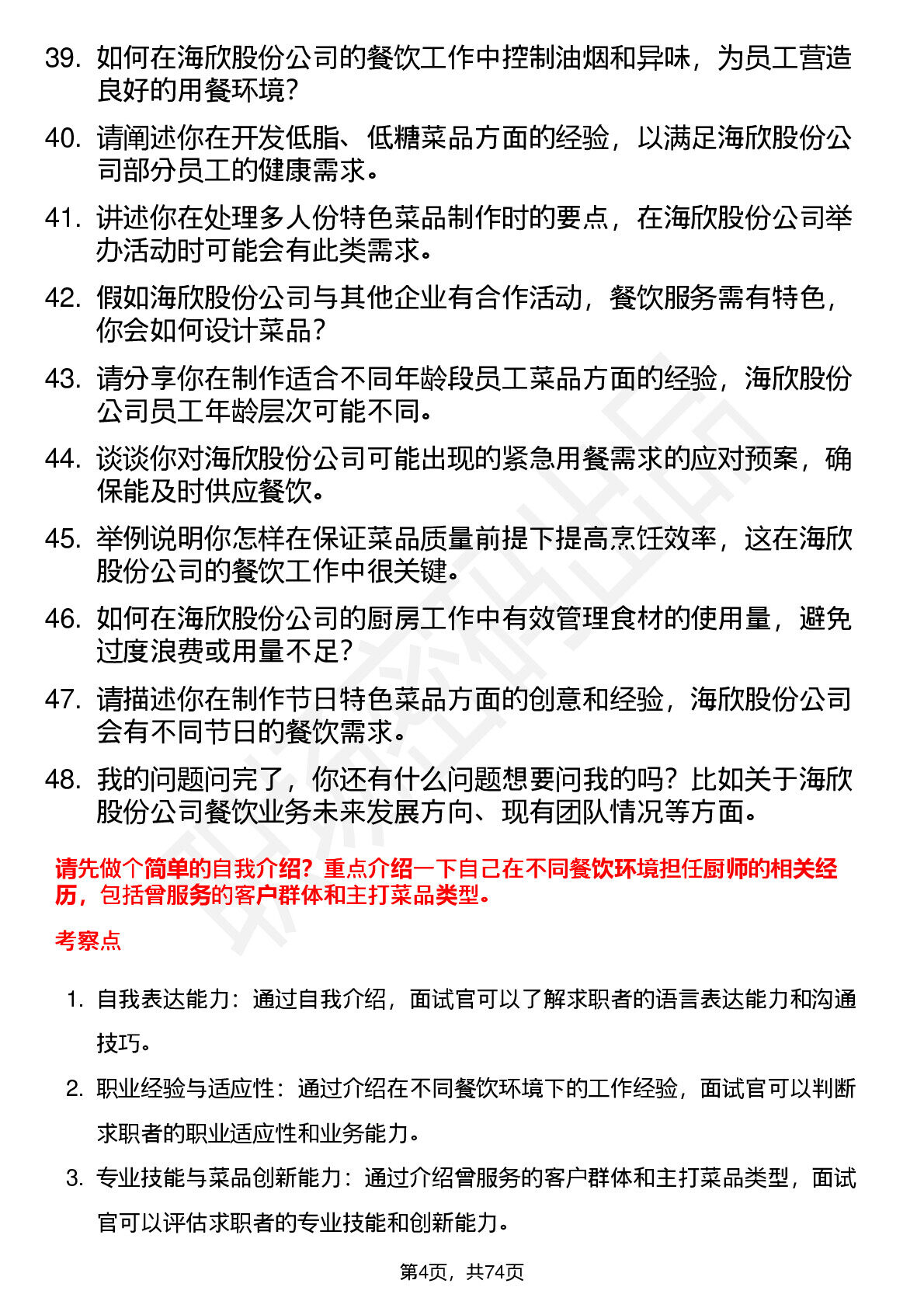 39. 如何在海欣股份公司的餐饮工作中控制油烟和异味，为员工营造良好的用餐环境？

40. 请阐述你在开发低脂、低糖菜品方面的经验，以满足海欣股份公司部分员工的健康需求。

41. 讲述你在处理多人份特色菜品制作时的要点，在海欣股份公司举办活动时可能会有此类需求。

42. 假如海欣股份公司与其他企业有合作活动，餐饮服务需有特色，你会如何设计菜品？

43. 请分享你在制作适合不同年龄段员工菜品方面的经验，海欣股份公司员工年龄层次可能不同。

44. 谈谈你对海欣股份公司可能出现的紧急用餐需求的应对预案，确保能及时供应餐饮。

45. 举例说明你怎样在保证菜品质量前提下提高烹饪效率，这在海欣股份公司的餐饮工作中很关键。

46. 如何在海欣股份公司的厨房工作中有效管理食材的使用量，避免过度浪费或用量不足？

47. 请描述你在制作节日特色菜品方面的创意和经验，海欣股份公司会有不同节日的餐饮需求。

48. 我的问题问完了，你还有什么问题想要问我的吗？比如关于海欣股份公司餐饮业务未来发展方向、现有团队情况等方面。

请先做个简单的自我介绍？重点介绍一下自己在不同餐饮环境担任厨师的相关经历，包括曾服务的客户群体和主打菜品类型。

考察点

1. 自我表达能力：通过自我介绍，面试官可以了解求职者的语言表达能力和沟通技巧。

2. 职业经验与适应性：通过介绍在不同餐饮环境下的工作经验，面试官可以判断求职者的职业适应性和业务能力。

3. 专业技能与菜品创新能力：通过介绍曾服务的客户群体和主打菜品类型，面试官可以评估求职者的专业技能和创新能力。

第4页，共74页